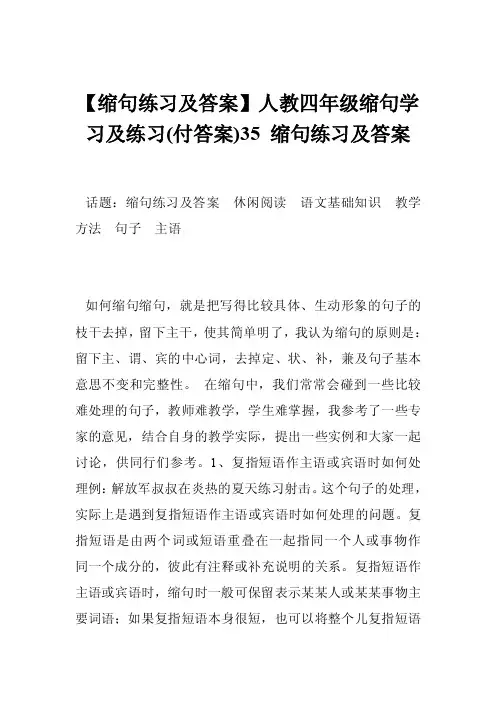 【缩句练习及答案】人教四年级缩句学习及练习(付答案)35 缩句练习及答案

话题：缩句练习及答案 休闲阅读 语文基础知识 教学方法 句子 主语

如何缩句缩句，就是把写得比较具体、生动形象的句子的枝干去掉，留下主干，使其简单明了，我认为缩句的原则是：留下主、谓、宾的中心词，去掉定、状、补，兼及句子基本意思不变和完整性。 在缩句中，我们常常会碰到一些比较难处理的句子，教师难教学，学生难掌握，我参考了一些专家的意见，结合自身的教学实际，提出一些实例和大家一起讨论，供同行们参考。1、复指短语作主语或宾语时如何处理例：解放军叔叔在炎热的夏天练习射击。这个句子的处理，实际上是遇到复指短语作主语或宾语时如何处理的问题。复指短语是由两个词或短语重叠在一起指同一个人或事物作同一个成分的，彼此有注释或补充说明的关系。复指短语作主语或宾语时，缩句时一般可保留表示某某人或某某事物主要词语；如果复指短语本身很短，也可以将整个儿复指短语